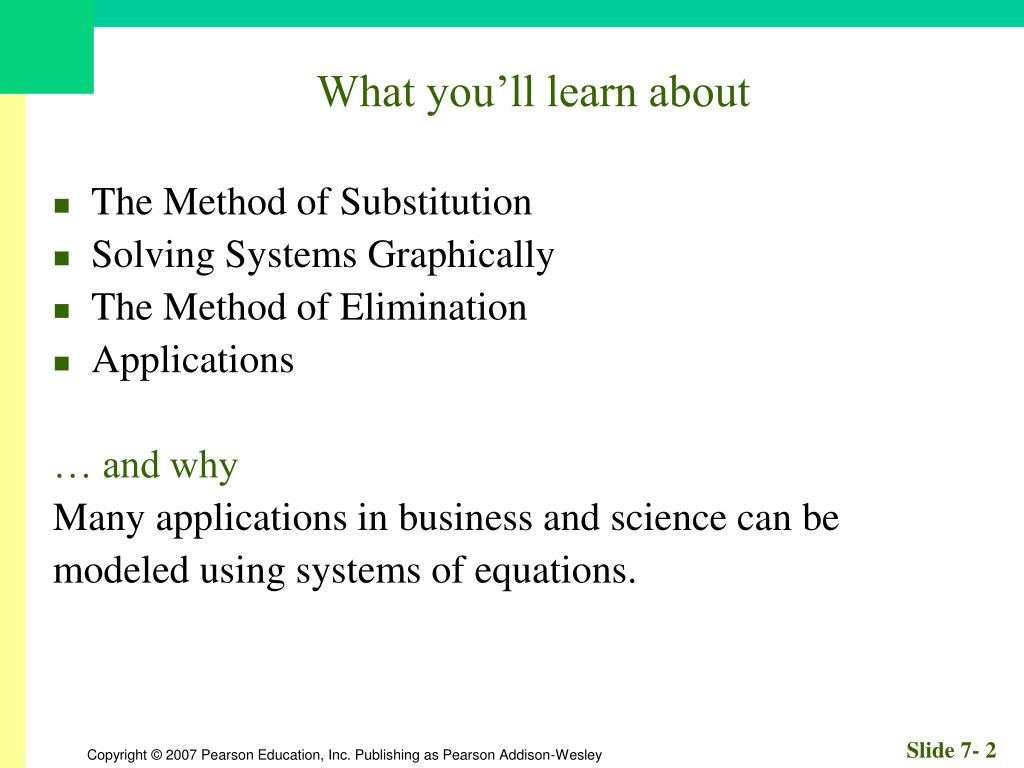 What you’ll learn about

- The Method of Substitution
- Solving Systems Graphically
- The Method of Elimination
- Applications

… and why
Many applications in business and science can be modeled using systems of equations.

Copyright © 2007 Pearson Education, Inc. Publishing as Pearson Addison-Wesley

Slide 7- 2